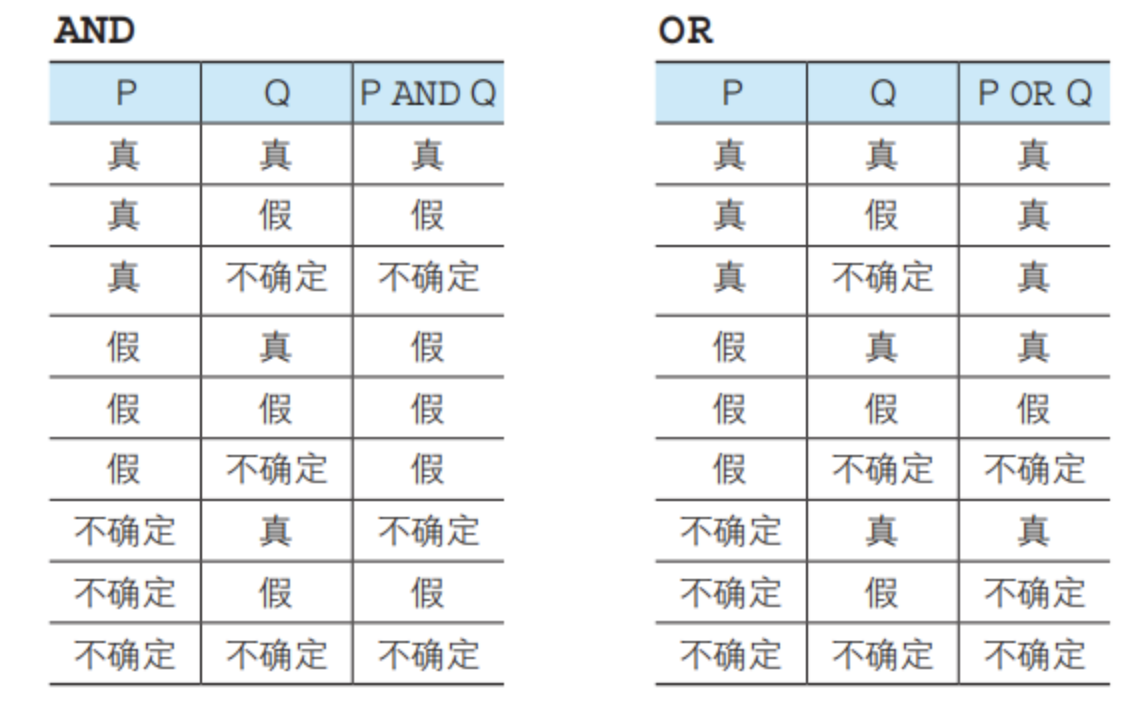 AND

| P | Q | P AND Q |
|---|---|---|
| 真 | 真 | 真 |
| 真 | 假 | 假 |
| 真 | 不确定 | 不确定 |
| 假 | 真 | 假 |
| 假 | 假 | 假 |
| 假 | 不确定 | 假 |
| 不确定 | 真 | 不确定 |
| 不确定 | 假 | 假 |
| 不确定 | 不确定 | 不确定 |

OR

| P | Q | P OR Q |
|---|---|---|
| 真 | 真 | 真 |
| 真 | 假 | 真 |
| 真 | 不确定 | 真 |
| 假 | 真 | 真 |
| 假 | 假 | 假 |
| 假 | 不确定 | 不确定 |
| 不确定 | 真 | 真 |
| 不确定 | 假 | 不确定 |
| 不确定 | 不确定 | 不确定 |